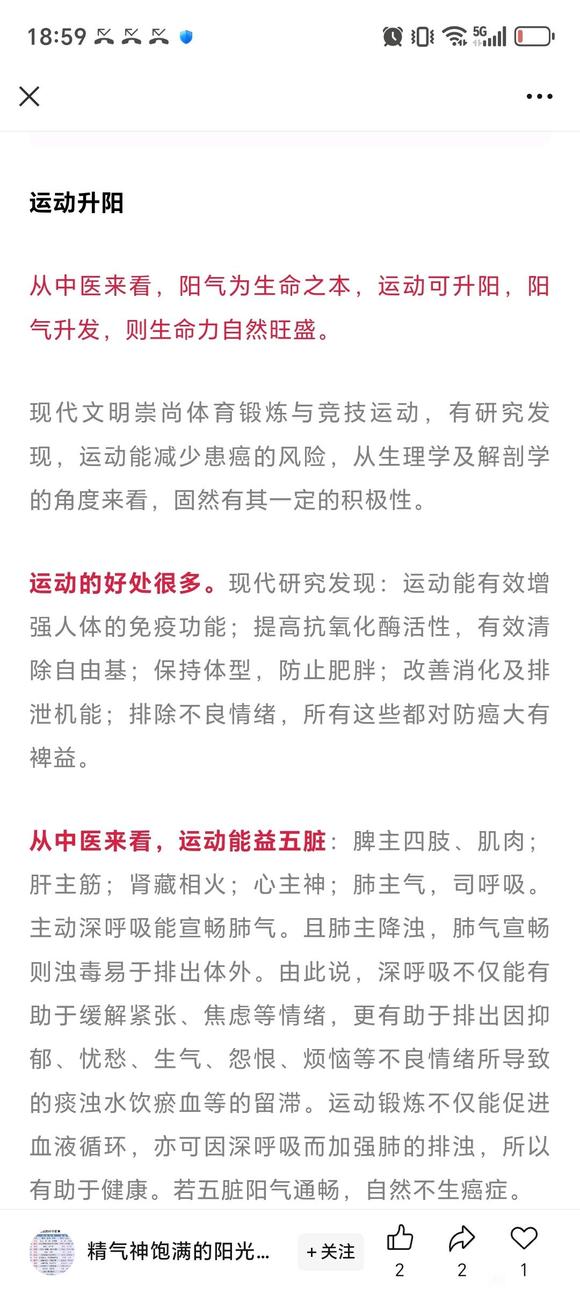 18:59 5G

运动升阳

从中医来看，阳气为生命之本，运动可升阳，阳气升发，则生命力自然旺盛。

现代文明崇尚体育锻炼与竞技运动，有研究发现，运动能减少患癌的风险，从生理学及解剖学的角度来看，固然有其一定的积极性。

运动的好处很多。现代研究发现：运动能有效增强人体的免疫功能；提高抗氧化酶活性，有效清除自由基；保持体型，防止肥胖；改善消化及排泄机能；排除不良情绪，所有这些都对防癌大有裨益。

从中医来看，运动能益五脏：脾主四肢、肌肉；肝主筋；肾藏相火；心主神；肺主气，司呼吸。主动深呼吸能宣畅肺气。且肺主降浊，肺气宣畅则浊毒易于排出体外。由此说，深呼吸不仅能有助于缓解紧张、焦虑等情绪，更有助于排出因抑郁、忧愁、生气、怨恨、烦恼等不良情绪所导致的痰浊水饮瘀血等的留滞。运动锻炼不仅能促进血液循环，亦可因深呼吸而加强肺的排浊，所以有助于健康。若五脏阳气通畅，自然不生癌症。

精气神饱满的阳光... +关注 2 2 1